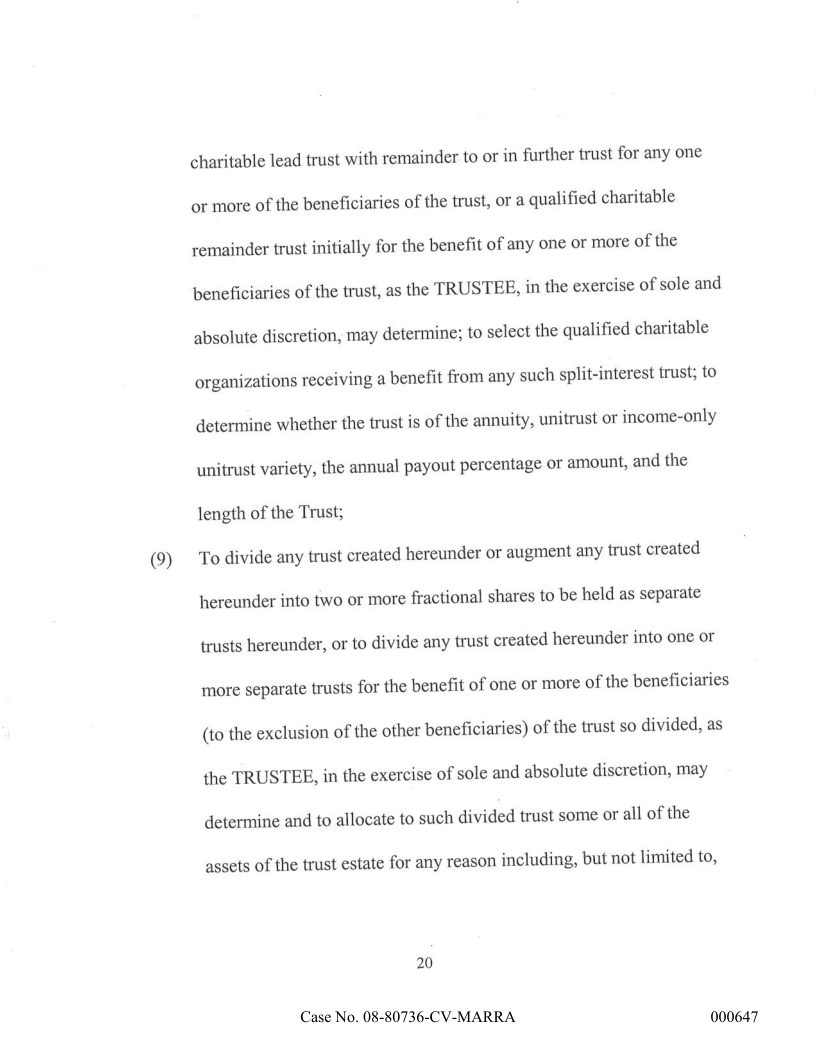 charitable lead trust with remainder to or in further trust for any one or more of the beneficiaries of the trust, or a qualified charitable remainder trust initially for the benefit of any one or more of the beneficiaries of the trust, as the TRUSTEE, in the exercise of sole and absolute discretion, may determine; to select the qualified charitable organizations receiving a benefit from any such split-interest trust; to determine whether the trust is of the annuity, unitrust or income-only unitrust variety, the annual payout percentage or amount, and the length of the Trust;

(9) To divide any trust created hereunder or augment any trust created hereunder into two or more fractional shares to be held as separate trusts hereunder, or to divide any trust created hereunder into one or more separate trusts for the benefit of one or more of the beneficiaries (to the exclusion of the other beneficiaries) of the trust so divided, as the TRUSTEE, in the exercise of sole and absolute discretion, may determine and to allocate to such divided trust some or all of the assets of the trust estate for any reason including, but not limited to,

20

Case No. 08-80736-CV-MARRA

000647